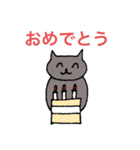 おめでとう